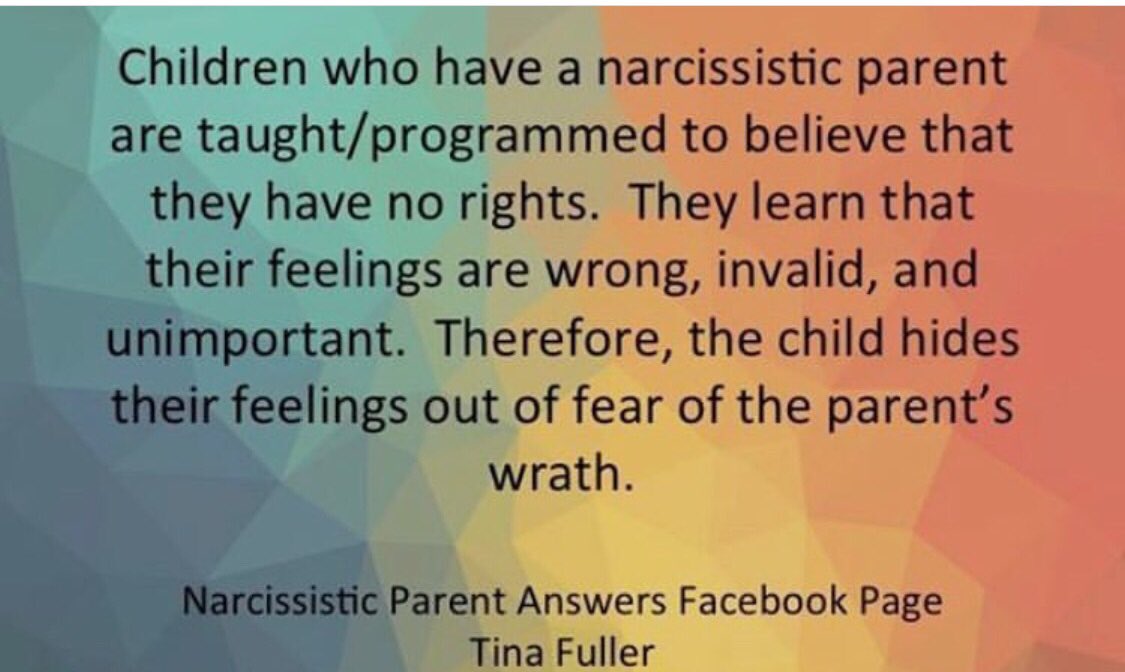 Children who have a narcissistic parent are taught/programmed to believe that they have no rights. They learn that their feelings are wrong, invalid, and unimportant. Therefore, the child hides their feelings out of fear of the parent's wrath.

Narcissistic Parent Answers Facebook Page
Tina Fuller